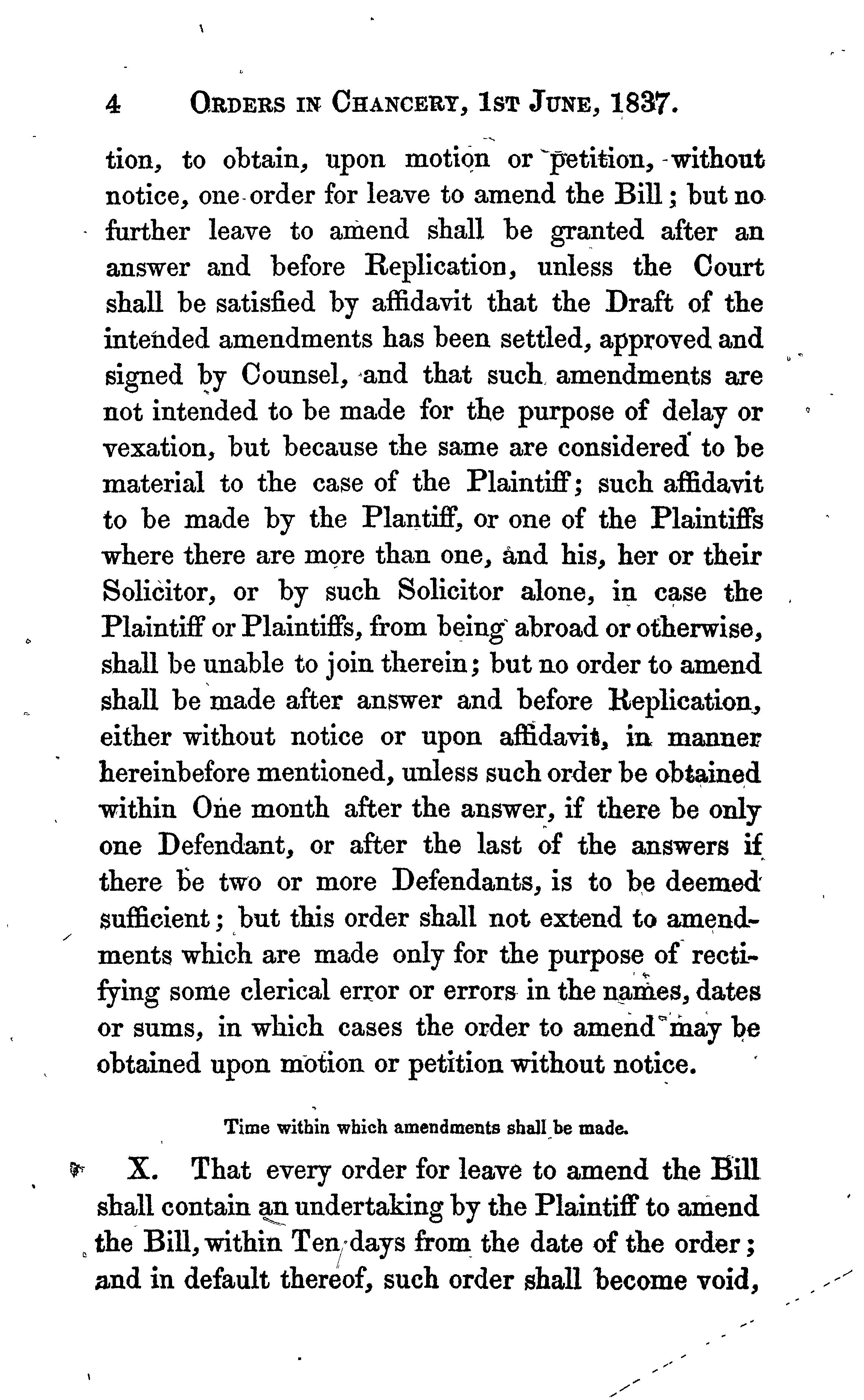 4 ORDERS IN CHANCERY, 1ST JUNE, 1837.

tion, to obtain, upon motion or petition, without notice, one order for leave to amend the Bill; but no further leave to amend shall be granted after an answer and before Replication, unless the Court shall be satisfied by affidavit that the Draft of the intended amendments has been settled, approved and signed by Counsel, and that such amendments are not intended to be made for the purpose of delay or vexation, but because the same are considered to be material to the case of the Plaintiff; such affidavit to be made by the Plantiff, or one of the Plaintiffs where there are more than one, and his, her or their Solicitor, or by such Solicitor alone, in case the Plaintiff or Plaintiffs, from being abroad or otherwise, shall be unable to join therein; but no order to amend shall be made after answer and before Replication, either without notice or upon affidavit, in manner hereinbefore mentioned, unless such order be obtained within One month after the answer, if there be only one Defendant, or after the last of the answers if there be two or more Defendants, is to be deemed sufficient; but this order shall not extend to amendments which are made only for the purpose of rectifying some clerical error or errors in the names, dates or sums, in which cases the order to amend may be obtained upon motion or petition without notice.

Time within which amendments shall be made.

X. That every order for leave to amend the Bill shall contain an undertaking by the Plaintiff to amend the Bill, within Ten days from the date of the order; and in default thereof, such order shall become void,